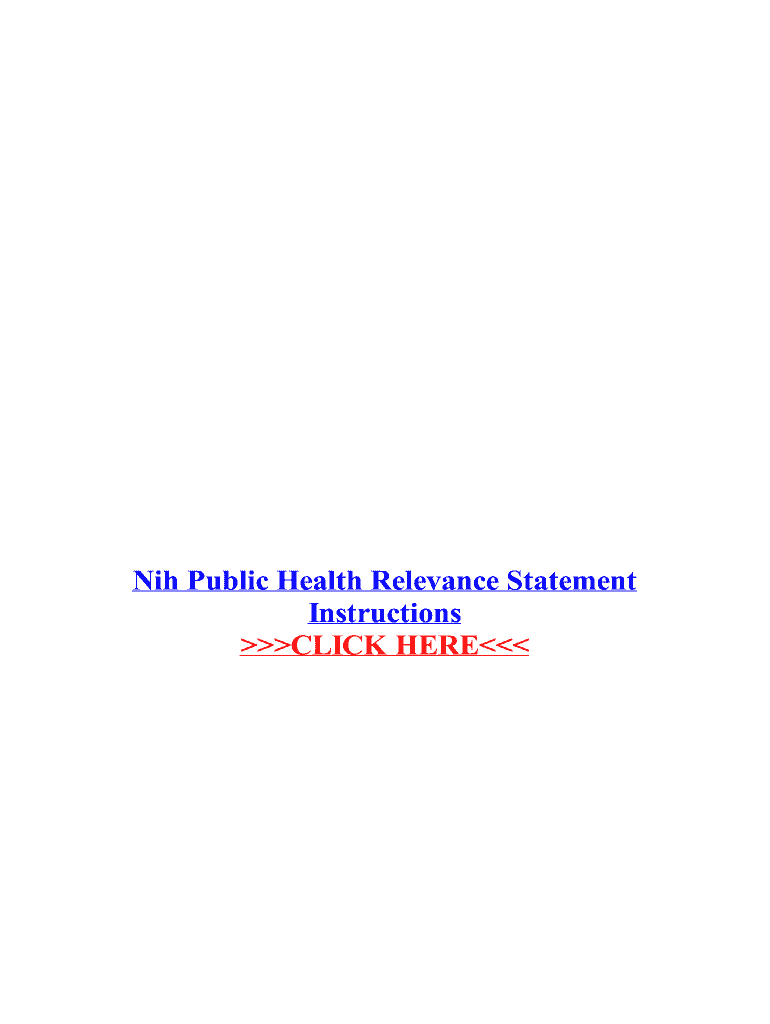 Nih Public Health Relevance Statement Instructions

>>>CLICK HERE<<<